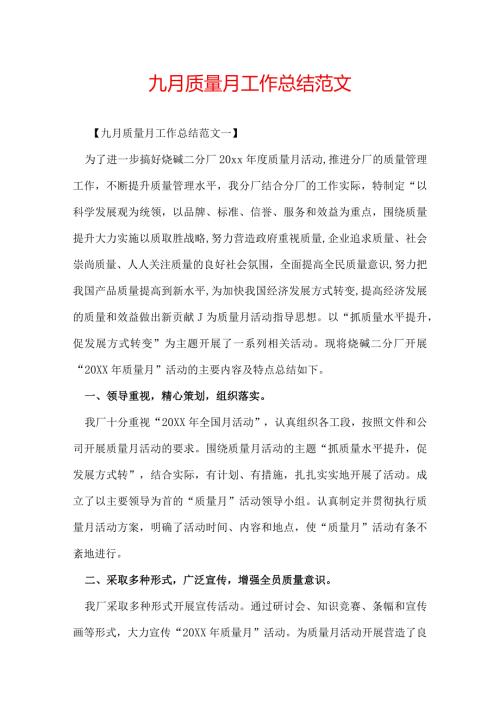 九月质量月工作总结范文

【九月质量月工作总结范文一】

为了进一步搞好烧碱二分厂20xx年度质量月活动,推进分厂的质量管理工作，不断提升质量管理水平，我分厂结合分厂的工作实际，特制定“以科学发展观为统领，以品牌、标准、信誉、服务和效益为重点，围绕质量提升大力实施以质取胜战略,努力营造政府重视质量,企业追求质量、社会崇尚质量、人人关注质量的良好社会氛围，全面提高全民质量意识,努力把我国产品质量提高到新水平,为加快我国经济发展方式转变,提高经济发展的质量和效益做出新贡献J为质量月活动指导思想。以“抓质量水平提升，促发展方式转变”为主题开展了一系列相关活动。现将烧碱二分厂开展“20XX年质量月”活动的主要内容及特点总结如下。

一、领导重视，精心策划，组织落实。

我厂十分重视“20XX年全国月活动”，认真组织各工段，按照文件和公司开展质量月活动的要求。围绕质量月活动的主题“抓质量水平提升，促发展方式转”，结合实际，有计划、有措施，扎扎实实地开展了活动。成立了以主要领导为首的“质量月”活动领导小组。认真制定并贯彻执行质量月活动方案，明确了活动时间、内容和地点，使“质量月”活动有条不紊地进行。

二、采取多种形式，广泛宣传，增强全员质量意识。

我厂采取多种形式开展宣传活动。通过研讨会、知识竞赛、条幅和宣传画等形式，大力宣传“20XX年质量月”活动。为质量月活动开展营造了良